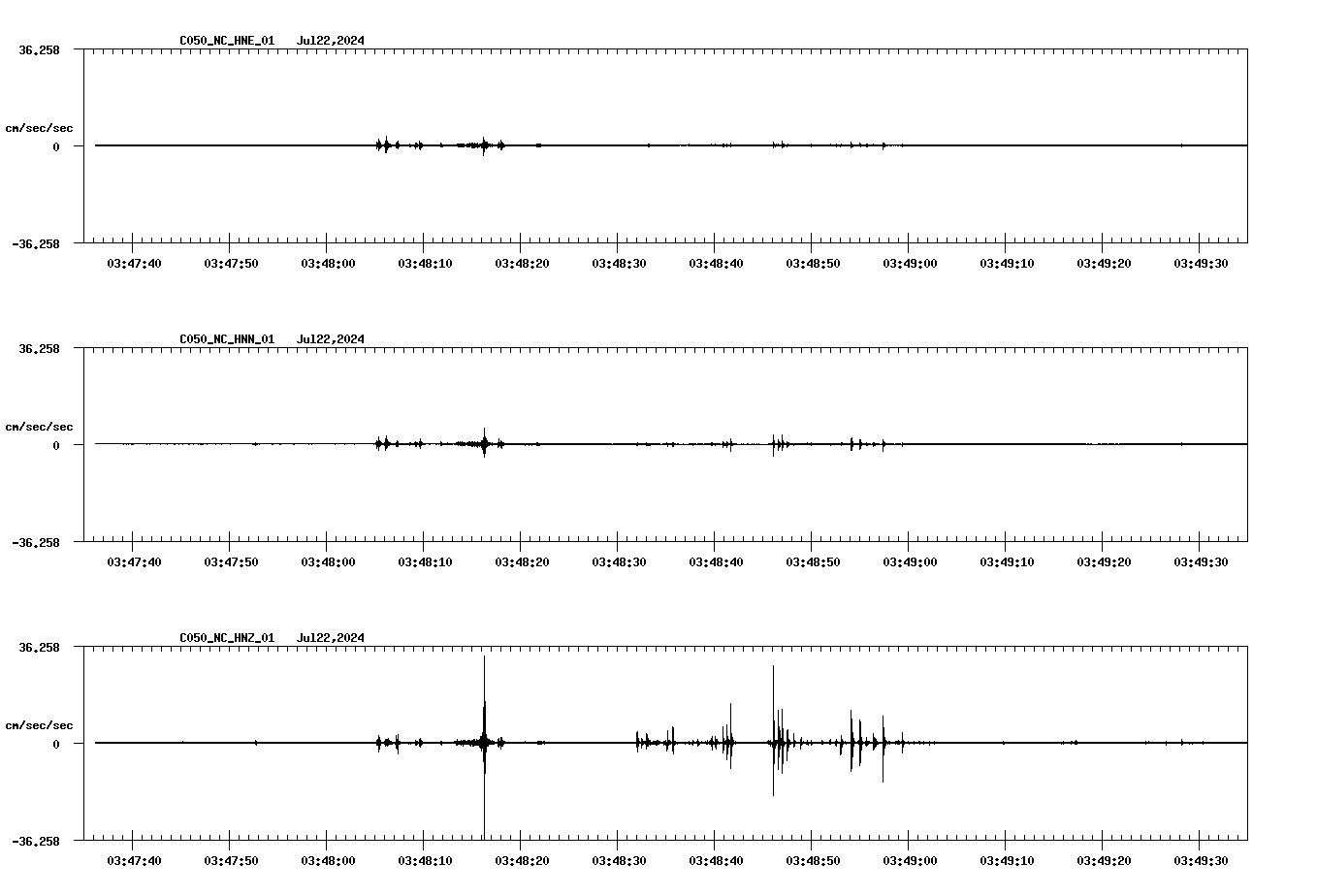 C050_NC_HNE_01 Jul22,2024

36.258

cm/sec/sec

0

-36.258

03:47:40 03:47:50 03:48:00 03:48:10 03:48:20 03:48:30 03:48:40 03:48:50 03:49:00 03:49:10 03:49:20 03:49:30

C050_NC_HNN_01 Jul22,2024

36.258

cm/sec/sec

0

-36.258

03:47:40 03:47:50 03:48:00 03:48:10 03:48:20 03:48:30 03:48:40 03:48:50 03:49:00 03:49:10 03:49:20 03:49:30

C050_NC_HNZ_01 Jul22,2024

36.258

cm/sec/sec

0

-36.258

03:47:40 03:47:50 03:48:00 03:48:10 03:48:20 03:48:30 03:48:40 03:48:50 03:49:00 03:49:10 03:49:20 03:49:30